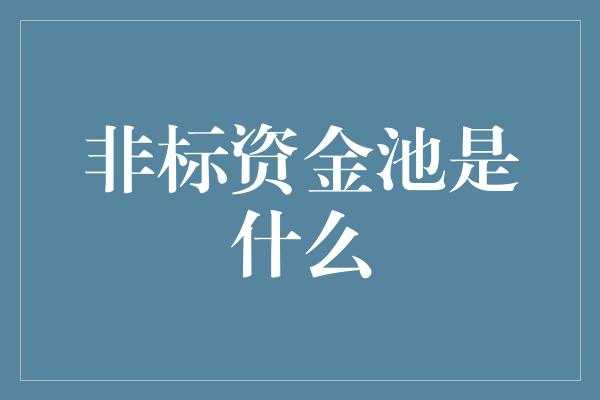 非标资金池是什么